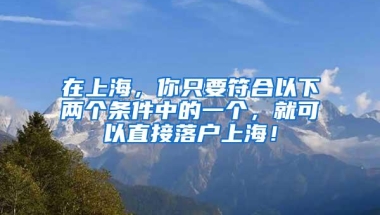 在上海，你只要符合以下两个条件中的一个，就可以直接落户上海！